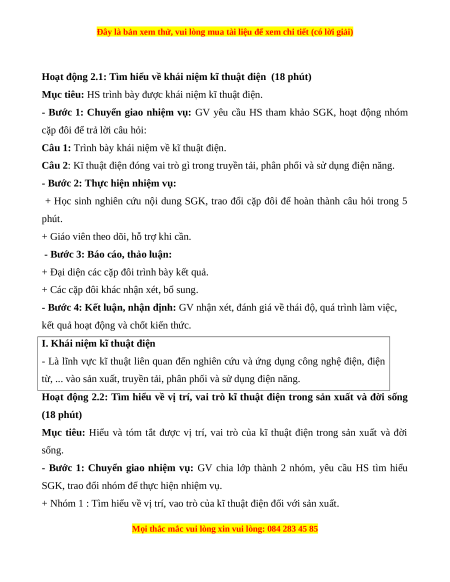 Đây là bản xem thử, vui lòng mua tài liệu để xem chi tiết (có lời giải)

Hoạt động 2.1: Tìm hiểu về khái niệm kĩ thuật điện (18 phút)

Mục tiêu: HS trình bày được khái niệm kĩ thuật điện.

- Bước 1: Chuyển giao nhiệm vụ: GV yêu cầu HS tham khảo SGK, hoạt động nhóm cặp đôi để trả lời câu hỏi:

Câu 1: Trình bày khái niệm về kĩ thuật điện.

Câu 2: Kĩ thuật điện đóng vai trò gì trong truyền tải, phân phối và sử dụng điện năng.

- Bước 2: Thực hiện nhiệm vụ:

+ Học sinh nghiên cứu nội dung SGK, trao đổi cặp đôi để hoàn thành câu hỏi trong 5 phút.

+ Giáo viên theo dõi, hỗ trợ khi cần.

- Bước 3: Báo cáo, thảo luận:

+ Đại diện các cặp đôi trình bày kết quả.

+ Các cặp đôi khác nhận xét, bổ sung.

- Bước 4: Kết luận, nhận định: GV nhận xét, đánh giá về thái độ, quá trình làm việc, kết quả hoạt động và chốt kiến thức.

I. Khái niệm kĩ thuật điện

- Là lĩnh vực kĩ thuật liên quan đến nghiên cứu và ứng dụng công nghệ điện, điện tử, ... vào sản xuất, truyền tải, phân phối và sử dụng điện năng.

Hoạt động 2.2: Tìm hiểu về vị trí, vai trò kĩ thuật điện trong sản xuất và đời sống (18 phút)

Mục tiêu: Hiểu và tóm tắt được vị trí, vai trò của kĩ thuật điện trong sản xuất và đời sống.

- Bước 1: Chuyển giao nhiệm vụ: GV chia lớp thành 2 nhóm, yêu cầu HS tìm hiểu SGK, trao đổi nhóm để thực hiện nhiệm vụ.

+ Nhóm 1 : Tìm hiểu về vị trí, vao trò của kĩ thuật điện đối với sản xuất.

Mọi thắc mắc vui lòng xin vui lòng: 084 283 45 85